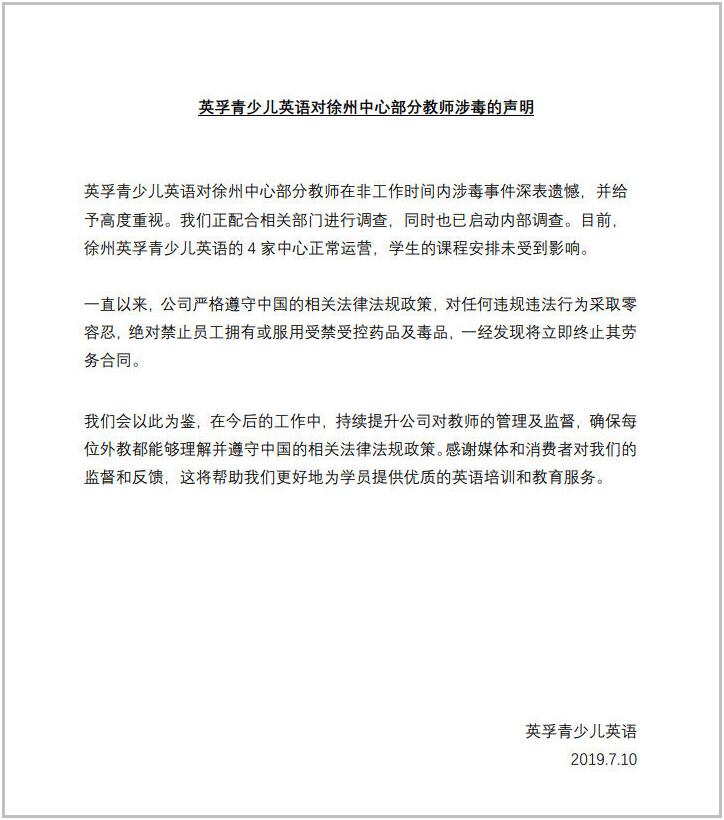 英孚青少儿英语对徐州中心部分教师涉毒的声明

英孚青少儿英语对徐州中心部分教师在非工作时间内涉毒事件深表遗憾，并给予高度重视。我们正配合相关部门进行调查，同时也已启动内部调查。目前，徐州英孚青少儿英语的 4 家中心正常运营，学生的课程安排未受到影响。

一直以来，公司严格遵守中国的相关法律法规政策，对任何违规违法行为采取零容忍，绝对禁止员工拥有或服用受禁受控药品及毒品，一经发现将立即终止其劳务合同。

我们会以此为鉴，在今后的工作中，持续提升公司对教师的管理及监督，确保每位外教都能够理解并遵守中国的相关法律法规政策。感谢媒体和消费者对我们的监督和反馈，这将帮助我们更好地为学员提供优质的英语培训和教育服务。

英孚青少儿英语
2019.7.10